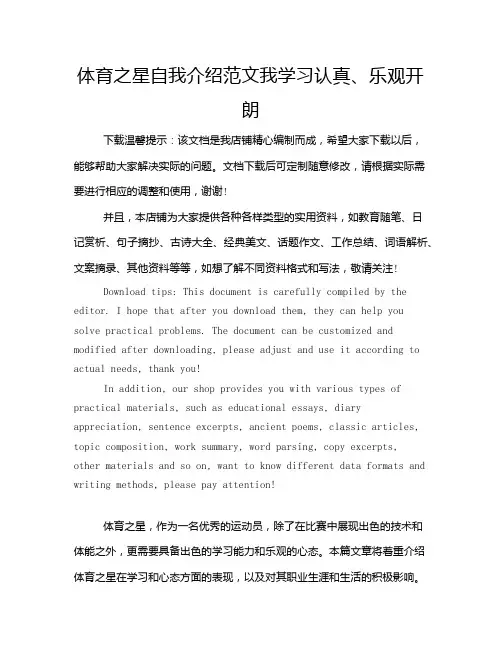 体育之星自我介绍范文我学习认真、乐观开朗

下载温馨提示：该文档是我店铺精心编制而成，希望大家下载以后，能够帮助大家解决实际的问题。文档下载后可定制随意修改，请根据实际需要进行相应的调整和使用，谢谢！

并且，本店铺为大家提供各种各样类型的实用资料，如教育随笔、日记赏析、句子摘抄、古诗大全、经典美文、话题作文、工作总结、词语解析、文案摘录、其他资料等等，如想了解不同资料格式和写法，敬请关注！

Download tips: This document is carefully compiled by the editor. I hope that after you download them, they can help you solve practical problems. The document can be customized and modified after downloading, please adjust and use it according to actual needs, thank you!

In addition, our shop provides you with various types of practical materials, such as educational essays, diary appreciation, sentence excerpts, ancient poems, classic articles, topic composition, work summary, word parsing, copy excerpts, other materials and so on, want to know different data formats and writing methods, please pay attention!

体育之星，作为一名优秀的运动员，除了在比赛中展现出色的技术和体能之外，更需要具备出色的学习能力和乐观的心态。本篇文章将着重介绍体育之星在学习和心态方面的表现，以及对其职业生涯和生活的积极影响。